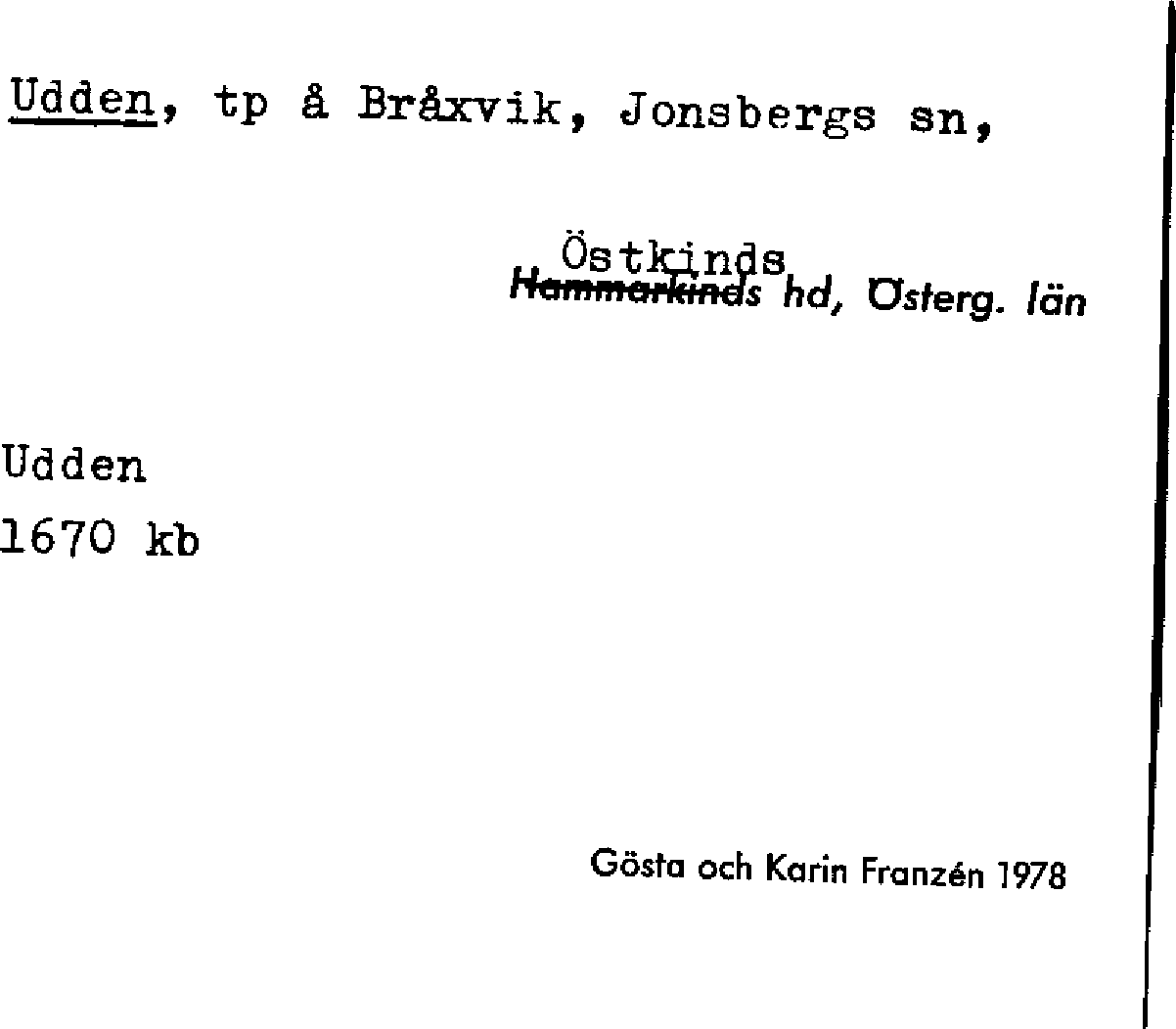 Udden, tp å Bråxvik, Jonsbergs sn,

Östkinds
Hammarkinds hd, Österg. län

Udden
1670 kb

Gösta och Karin Franzén 1978